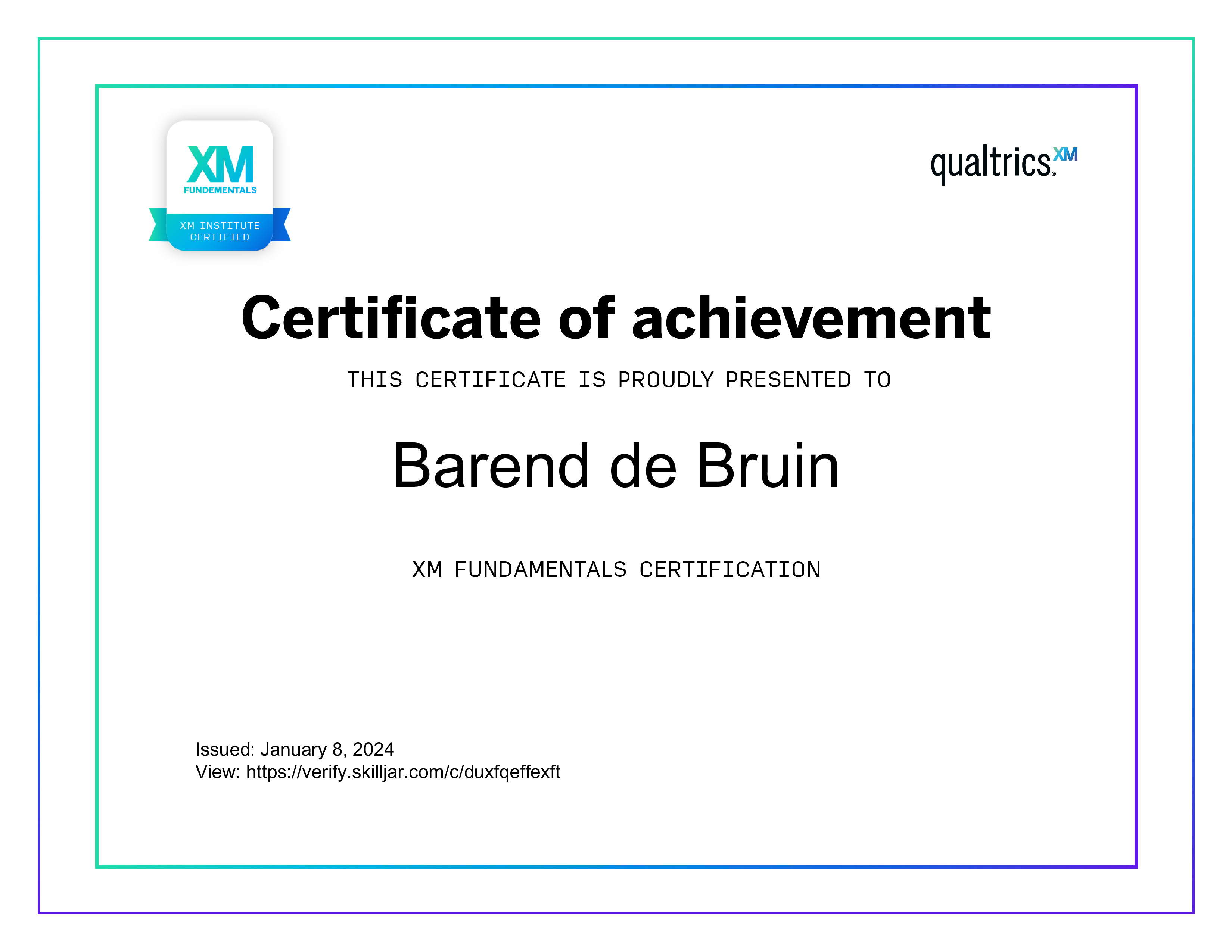 XM
FUNDEMENTALS
XM INSTITUTE
CERTIFIED

qualtrics.XM

Certificate of achievement

THIS CERTIFICATE IS PROUDLY PRESENTED TO

Barend de Bruin

XM FUNDAMENTALS CERTIFICATION

Issued: January 8, 2024
View: https://verify.skilljar.com/c/duxfqeffexft